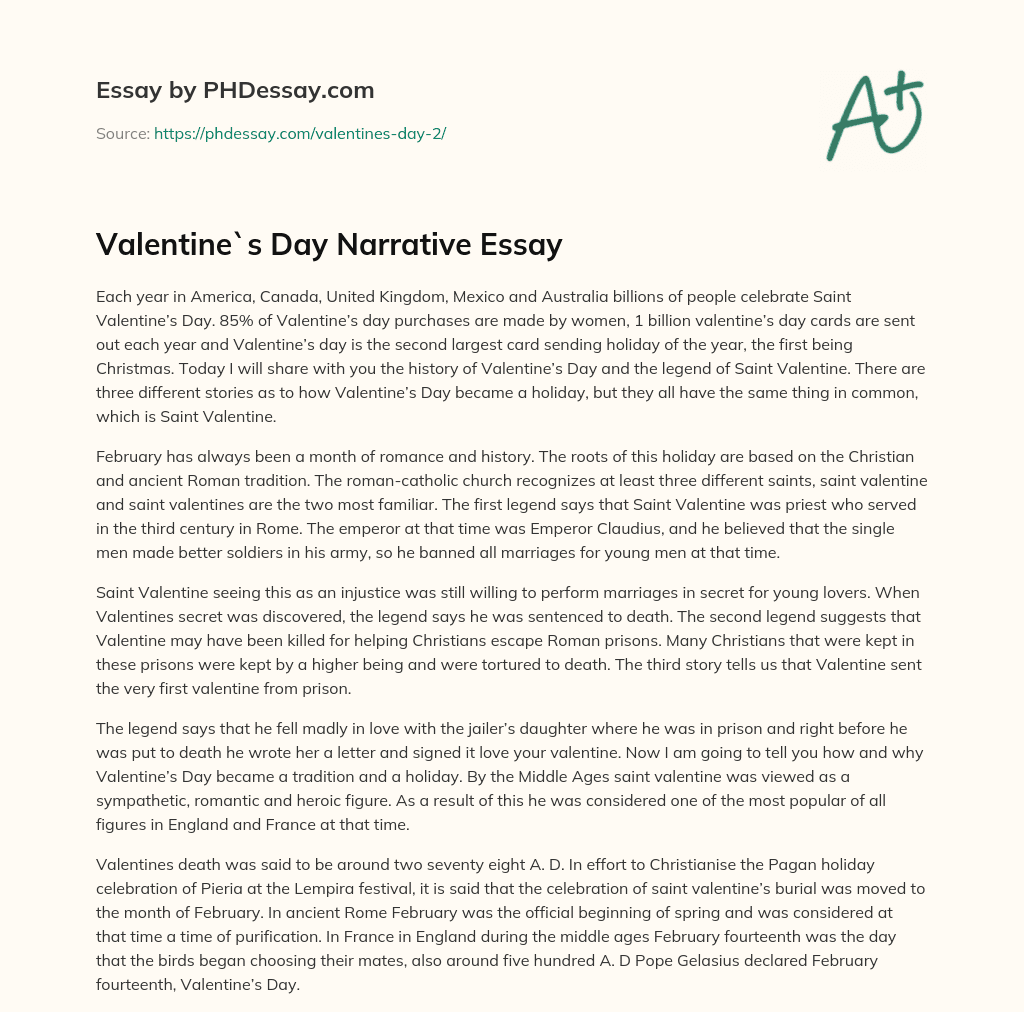 Essay by PHDessay.com

Source: https://phdessay.com/valentines-day-2/

A+

Valentine`s Day Narrative Essay

Each year in America, Canada, United Kingdom, Mexico and Australia billions of people celebrate Saint Valentine's Day. 85% of Valentine's day purchases are made by women, 1 billion valentine's day cards are sent out each year and Valentine's day is the second largest card sending holiday of the year, the first being Christmas. Today I will share with you the history of Valentine's Day and the legend of Saint Valentine. There are three different stories as to how Valentine's Day became a holiday, but they all have the same thing in common, which is Saint Valentine.

February has always been a month of romance and history. The roots of this holiday are based on the Christian and ancient Roman tradition. The roman-catholic church recognizes at least three different saints, saint valentine and saint valentines are the two most familiar. The first legend says that Saint Valentine was priest who served in the third century in Rome. The emperor at that time was Emperor Claudius, and he believed that the single men made better soldiers in his army, so he banned all marriages for young men at that time.

Saint Valentine seeing this as an injustice was still willing to perform marriages in secret for young lovers. When Valentines secret was discovered, the legend says he was sentenced to death. The second legend suggests that Valentine may have been killed for helping Christians escape Roman prisons. Many Christians that were kept in these prisons were kept by a higher being and were tortured to death. The third story tells us that Valentine sent the very first valentine from prison.

The legend says that he fell madly in love with the jailer's daughter where he was in prison and right before he was put to death he wrote her a letter and signed it love your valentine. Now I am going to tell you how and why Valentine's Day became a tradition and a holiday. By the Middle Ages saint valentine was viewed as a sympathetic, romantic and heroic figure. As a result of this he was considered one of the most popular of all figures in England and France at that time.

Valentines death was said to be around two seventy eight A. D. In effort to Christianise the Pagan holiday celebration of Pieria at the Lempira festival, it is said that the celebration of saint valentine's burial was moved to the month of February. In ancient Rome February was the official beginning of spring and was considered at that time a time of purification. In France in England during the middle ages February fourteenth was the day that the birds began choosing their mates, also around five hundred A. D Pope Gelasius declared February fourteenth, Valentine's Day.